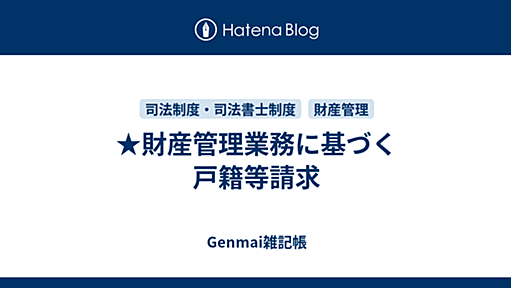 Hatena Blog

司法制度・司法書士制度　財産管理

★財産管理業務に基づく戸籍等請求

Genmai雑記帳